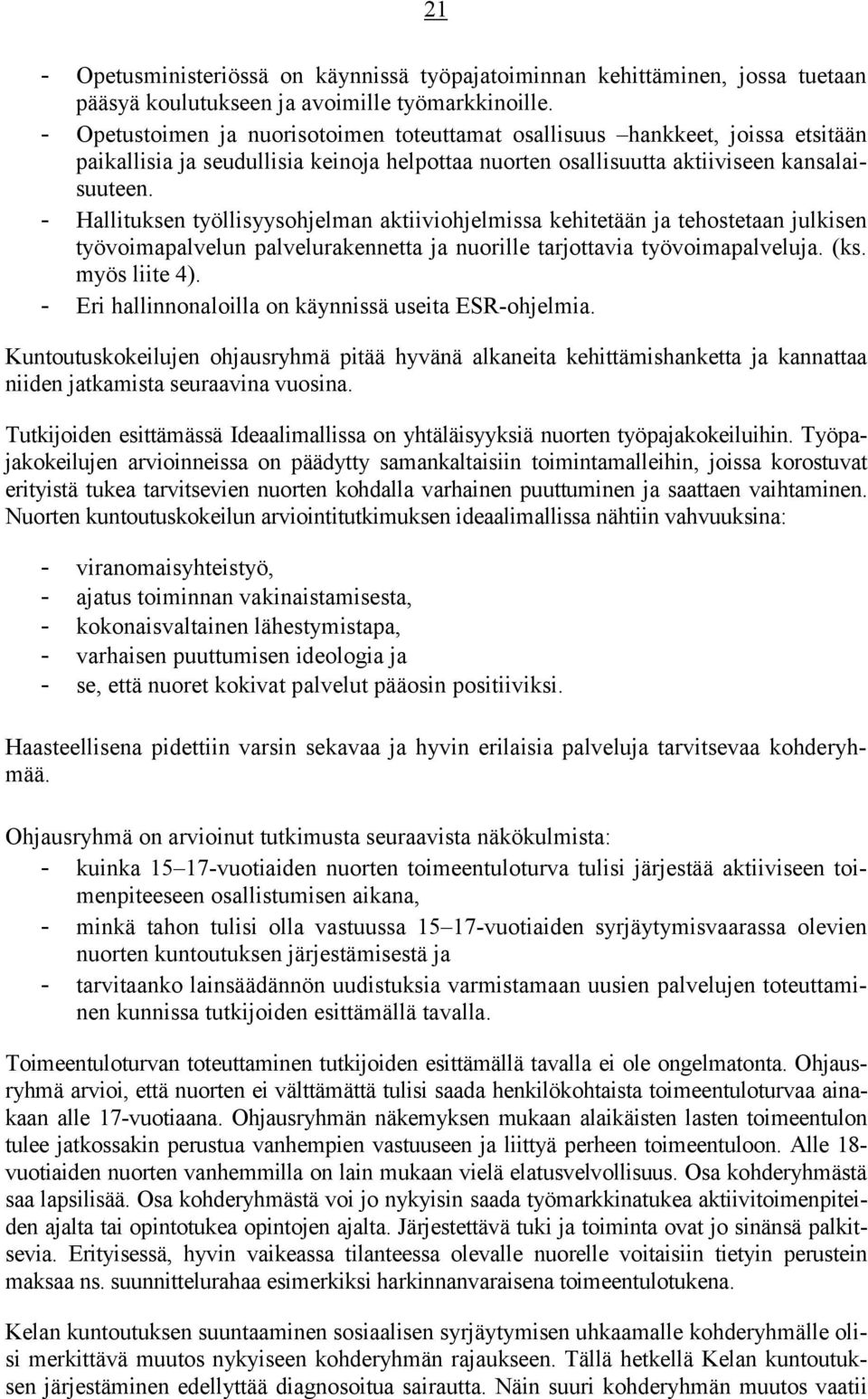 21

- Opetusministeriössä on käynnissä työpajatoiminnan kehittäminen, jossa tuetaan pääsyä koulutukseen ja avoimille työmarkkinoille.
- Opetustoimen ja nuorisotoimen toteuttamat osallisuus –hankkeet, joissa etsitään paikallisia ja seudullisia keinoja helpottaa nuorten osallisuutta aktiiviseen kansalaisuuteen.
- Hallituksen työllisyysohjelman aktiiviohjelmissa kehitetään ja tehostetaan julkisen työvoimapalvelun palvelurakennetta ja nuorille tarjottavia työvoimapalveluja. (ks. myös liite 4).
- Eri hallinnonaloilla on käynnissä useita ESR-ohjelmia.

Kuntoutuskokeilujen ohjausryhmä pitää hyvänä alkaneita kehittämishanketta ja kannattaa niiden jatkamista seuraavina vuosina.

Tutkijoiden esittämässä Ideaalimallissa on yhtäläisyyksiä nuorten työpajakokeiluihin. Työpajakokeilujen arvioinneissa on päädytty samankaltaisiin toimintamalleihin, joissa korostuvat erityistä tukea tarvitsevien nuorten kohdalla varhainen puuttuminen ja saattaen vaihtaminen. Nuorten kuntoutuskokeilun arviointitutkimuksen ideaalimallissa nähtiin vahvuuksina:

- viranomaisyhteistyö,
- ajatus toiminnan vakinaistamisesta,
- kokonaisvaltainen lähestymistapa,
- varhaisen puuttumisen ideologia ja
- se, että nuoret kokivat palvelut pääosin positiiviksi.

Haasteellisena pidettiin varsin sekavaa ja hyvin erilaisia palveluja tarvitsevaa kohderyhmää.

Ohjausryhmä on arvioinut tutkimusta seuraavista näkökulmista:
- kuinka 15–17-vuotiaiden nuorten toimeentuloturva tulisi järjestää aktiiviseen toimenpiteeseen osallistumisen aikana,
- minkä tahon tulisi olla vastuussa 15–17-vuotiaiden syrjäytymisvaarassa olevien nuorten kuntoutuksen järjestämisestä ja
- tarvitaanko lainsäädännön uudistuksia varmistamaan uusien palvelujen toteuttaminen kunnissa tutkijoiden esittämällä tavalla.

Toimeentuloturvan toteuttaminen tutkijoiden esittämällä tavalla ei ole ongelmatonta. Ohjausryhmä arvioi, että nuorten ei välttämättä tulisi saada henkilökohtaista toimeentuloturvaa ainakaan alle 17-vuotiaana. Ohjausryhmän näkemyksen mukaan alaikäisten lasten toimeentulon tulee jatkossakin perustua vanhempien vastuuseen ja liittyä perheen toimeentuloon. Alle 18-vuotiaiden nuorten vanhemmilla on lain mukaan vielä elatusvelvollisuus. Osa kohderyhmästä saa lapsilisää. Osa kohderyhmästä voi jo nykyisin saada työmarkkinatukea aktiivitoimenpiteiden ajalta tai opintotukea opintojen ajalta. Järjestettävä tuki ja toiminta ovat jo sinänsä palkitsevia. Erityisessä, hyvin vaikeassa tilanteessa olevalle nuorelle voitaisiin tietyin perustein maksaa ns. suunnittelurahaa esimerkiksi harkinnanvaraisena toimeentulotukena.

Kelan kuntoutuksen suuntaaminen sosiaalisen syrjäytymisen uhkaamalle kohderyhmälle olisi merkittävä muutos nykyiseen kohderyhmän rajaukseen. Tällä hetkellä Kelan kuntoutuksen järjestäminen edellyttää diagnosoitua sairautta. Näin suuri kohderyhmän muutos vaatii